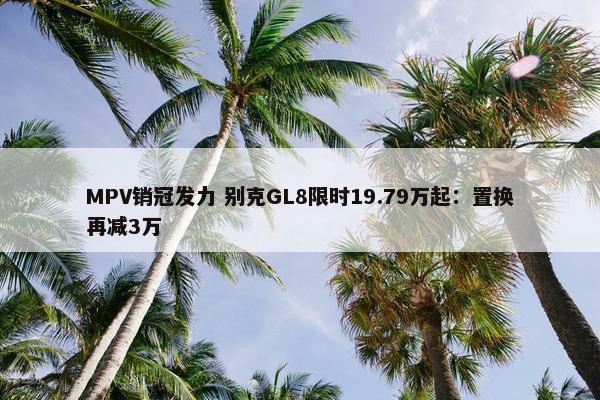 MPV销冠发力 别克GL8限时19.79万起：置换再减3万